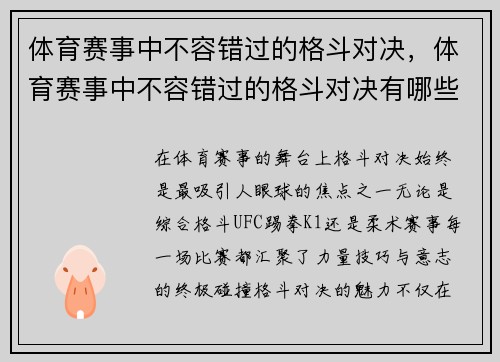 体育赛事中不容错过的格斗对决，体育赛事中不容错过的格斗对决有哪些

在体育赛事的舞台上格斗对决始终是最吸引人眼球的焦点之一无论是综合格斗UFC踢拳K1还是柔术赛事每一场比赛都汇聚了力量技巧与意志的终极碰撞格斗对决的魅力不仅在